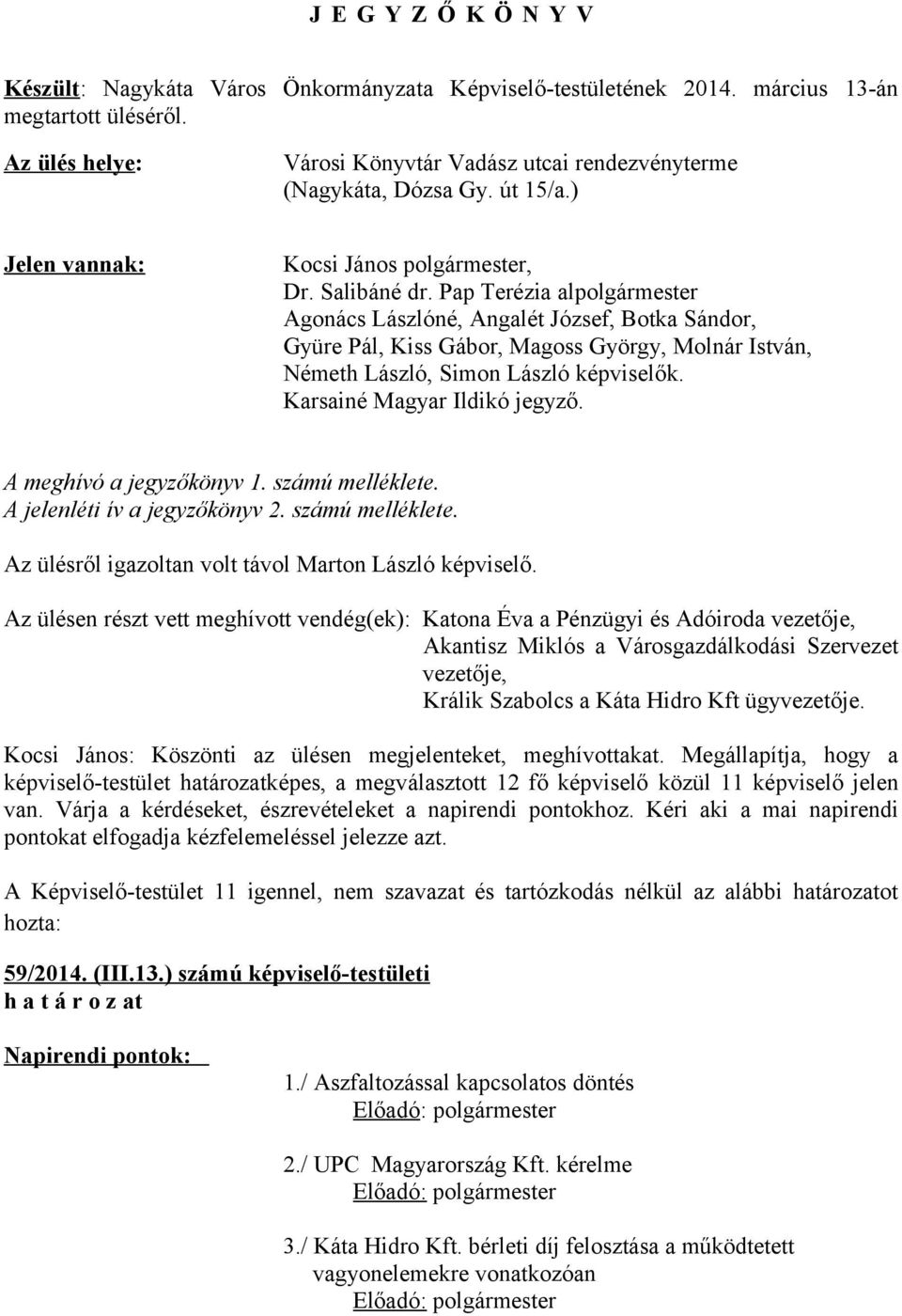 J E G Y Z Ő K Ö N Y V

Készült: Nagykáta Város Önkormányzata Képviselő-testületének 2014. március 13-án megtartott üléséről.

Az ülés helye: Városi Könyvtár Vadász utcai rendezvényterme (Nagykáta, Dózsa Gy. út 15/a.)

Jelen vannak: Kocsi János polgármester, Dr. Salibáné dr. Pap Terézia alpolgármester Agonács Lászlóné, Angalét József, Botka Sándor, Gyüre Pál, Kiss Gábor, Magoss György, Molnár István, Németh László, Simon László képviselők. Karsainé Magyar Ildikó jegyző.

A meghívó a jegyzőkönyv 1. számú melléklete.
A jelenléti ív a jegyzőkönyv 2. számú melléklete.

Az ülésről igazoltan volt távol Marton László képviselő.

Az ülésen részt vett meghívott vendég(ek): Katona Éva a Pénzügyi és Adóiroda vezetője, Akantisz Miklós a Városgazdálkodási Szervezet vezetője, Králik Szabolcs a Káta Hidro Kft ügyvezetője.

Kocsi János: Köszönti az ülésen megjelenteket, meghívottakat. Megállapítja, hogy a képviselő-testület határozatképes, a megválasztott 12 fő képviselő közül 11 képviselő jelen van. Várja a kérdéseket, észrevételeket a napirendi pontokhoz. Kéri aki a mai napirendi pontokat elfogadja kézfelemeléssel jelezze azt.

A Képviselő-testület 11 igennel, nem szavazat és tartózkodás nélkül az alábbi határozatot hozta:

59/2014. (III.13.) számú képviselő-testületi
h a t á r o z at

Napirendi pontok:

1./ Aszfaltozással kapcsolatos döntés
Előadó: polgármester

2./ UPC Magyarország Kft. kérelme
Előadó: polgármester

3./ Káta Hidro Kft. bérleti díj felosztása a működtetett vagyonelemekre vonatkozóan
Előadó: polgármester